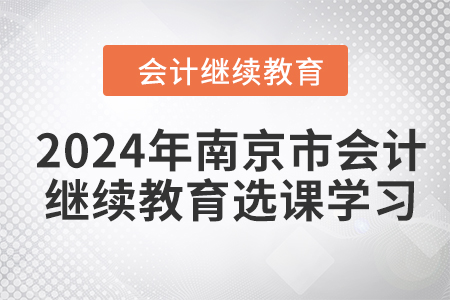 会计继续教育

2024年南京市会计继续教育选课学习